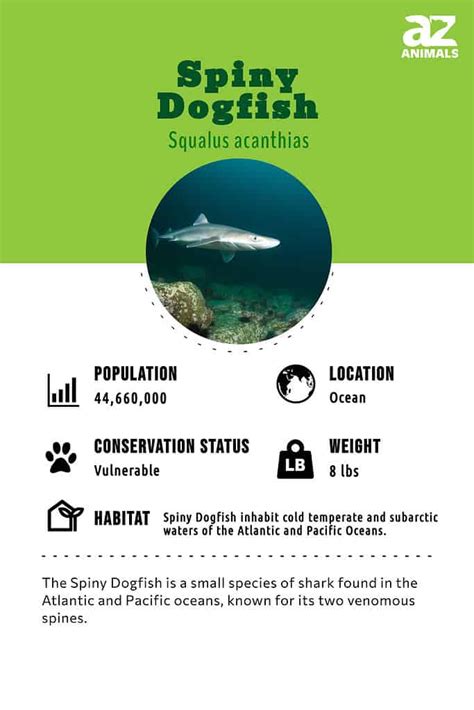 az
ANIMALS

Spiny Dogfish

Squalus acanthias

POPULATION
44,660,000

LOCATION
Ocean

CONSERVATION STATUS
Vulnerable

LB

WEIGHT
8 lbs

HABITAT Spiny Dogfish inhabit cold temperate and subarctic waters of the Atlantic and Pacific Oceans.

The Spiny Dogfish is a small species of shark found in the Atlantic and Pacific oceans, known for its two venomous spines.